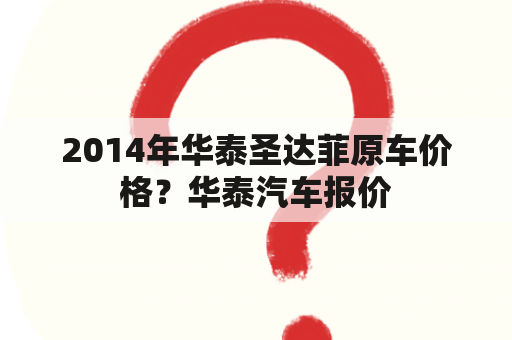 2014年华泰圣达菲原车价格？华泰汽车报价